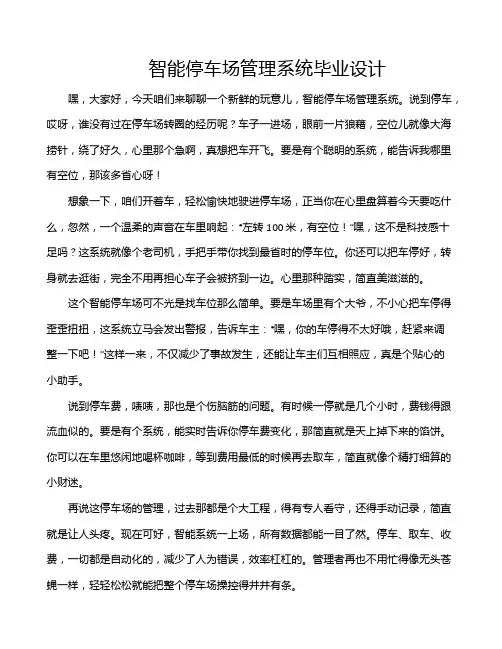 智能停车场管理系统毕业设计

嘿，大家好，今天咱们来聊聊一个新鲜的玩意儿，智能停车场管理系统。说到停车，哎呀，谁没有过在停车场转圈的经历呢？车子一进场，眼前一片狼藉，空位儿就像大海捞针，绕了好久，心里那个急啊，真想把车开飞。要是有个聪明的系统，能告诉我哪里有空位，那该多省心呀！

想象一下，咱们开着车，轻松愉快地驶进停车场，正当你在心里盘算着今天要吃什么，忽然，一个温柔的声音在车里响起："左转 100 米，有空位！"嘿，这不是科技感十足吗？这系统就像个老司机，手把手带你找到最省时的停车位。你还可以把车停好，转身就去逛街，完全不用再担心车子会被挤到一边。心里那种踏实，简直美滋滋的。

这个智能停车场可不光是找车位那么简单。要是车场里有个大爷，不小心把车停得歪歪扭扭，这系统立马会发出警报，告诉车主："嘿，你的车停得不太好哦，赶紧来调整一下吧！"这样一来，不仅减少了事故发生，还能让车主们互相照应，真是个贴心的小助手。

说到停车费，啧啧，那也是个伤脑筋的问题。有时候一停就是几个小时，费钱得跟流血似的。要是有个系统，能实时告诉你停车费变化，那简直就是天上掉下来的馅饼。你可以在车里悠闲地喝杯咖啡，等到费用最低的时候再去取车，简直就像个精打细算的小财迷。

再说这停车场的管理，过去那都是个大工程，得有专人看守，还得手动记录，简直就是让人头疼。现在可好，智能系统一上场，所有数据都能一目了然。停车、取车、收费，一切都是自动化的，减少了人为错误，效率杠杠的。管理者再也不用忙得像无头苍蝇一样，轻轻松松就能把整个停车场操控得井井有条。